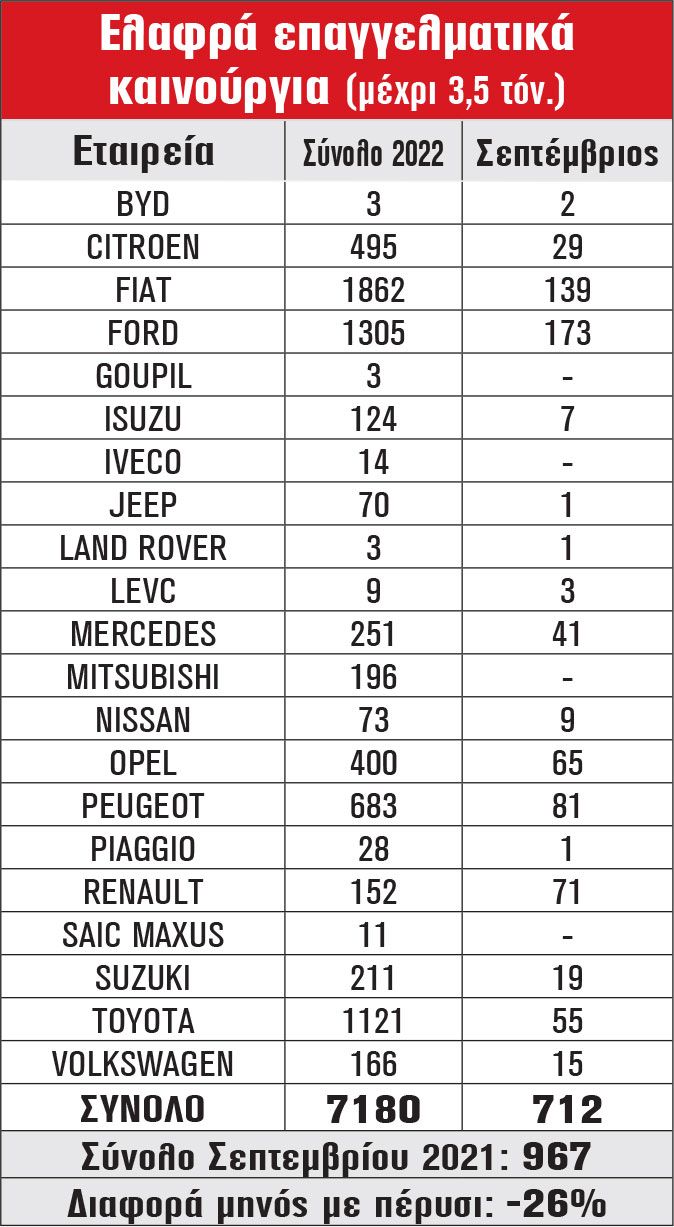 Ελαφρά επαγγελματικά καινούργια (μέχρι 3,5 τόν.)

| Εταιρεία | Σύνολο 2022 | Σεπτέμβριος |
|---|---|---|
| BYD | 3 | 2 |
| CITROEN | 495 | 29 |
| FIAT | 1862 | 139 |
| FORD | 1305 | 173 |
| GOUPIL | 3 | - |
| ISUZU | 124 | 7 |
| IVECO | 14 | - |
| JEEP | 70 | 1 |
| LAND ROVER | 3 | 1 |
| LEVC | 9 | 3 |
| MERCEDES | 251 | 41 |
| MITSUBISHI | 196 | - |
| NISSAN | 73 | 9 |
| OPEL | 400 | 65 |
| PEUGEOT | 683 | 81 |
| PIAGGIO | 28 | 1 |
| RENAULT | 152 | 71 |
| SAIC MAXUS | 11 | - |
| SUZUKI | 211 | 19 |
| TOYOTA | 1121 | 55 |
| VOLKSWAGEN | 166 | 15 |
| ΣΥΝΟΛΟ | 7180 | 712 |

Σύνολο Σεπτεμβρίου 2021: 967

Διαφορά μηνός με πέρυσι: -26%